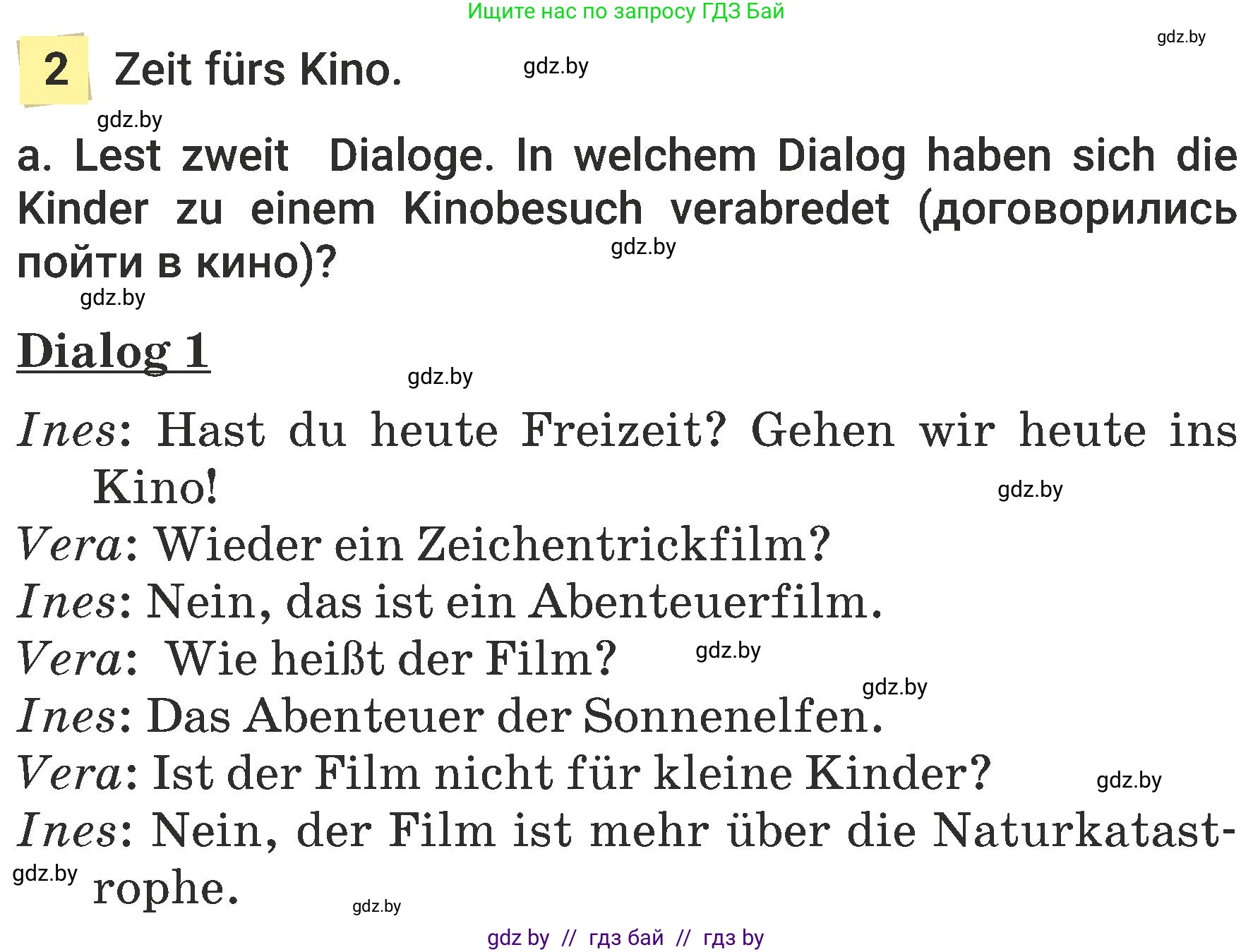 Ищите нас по запросу ГДЗ Бай

gdz.by

2 Zeit fürs Kino.

gdz.by

gdz.by

a. Lest zweit Dialoge. In welchem Dialog haben sich die Kinder zu einem Kinobesuch verabredet (договорились пойти в кино)?

gdz.by

gdz.by

Dialog 1

gdz.by

Ines: Hast du heute Freizeit? Gehen wir heute ins Kino!

gdz.by

Vera: Wieder ein Zeichentrickfilm?

Ines: Nein, das ist ein Abenteuerfilm.

Vera: Wie heißt der Film?

gdz.by

gdz.by

Ines: Das Abenteuer der Sonnenelfen.

Vera: Ist der Film nicht für kleine Kinder?

gdz.by

Ines: Nein, der Film ist mehr über die Naturkatastrophe.

gdz.by

gdz.by

gdz by // гдз бай // гдз by